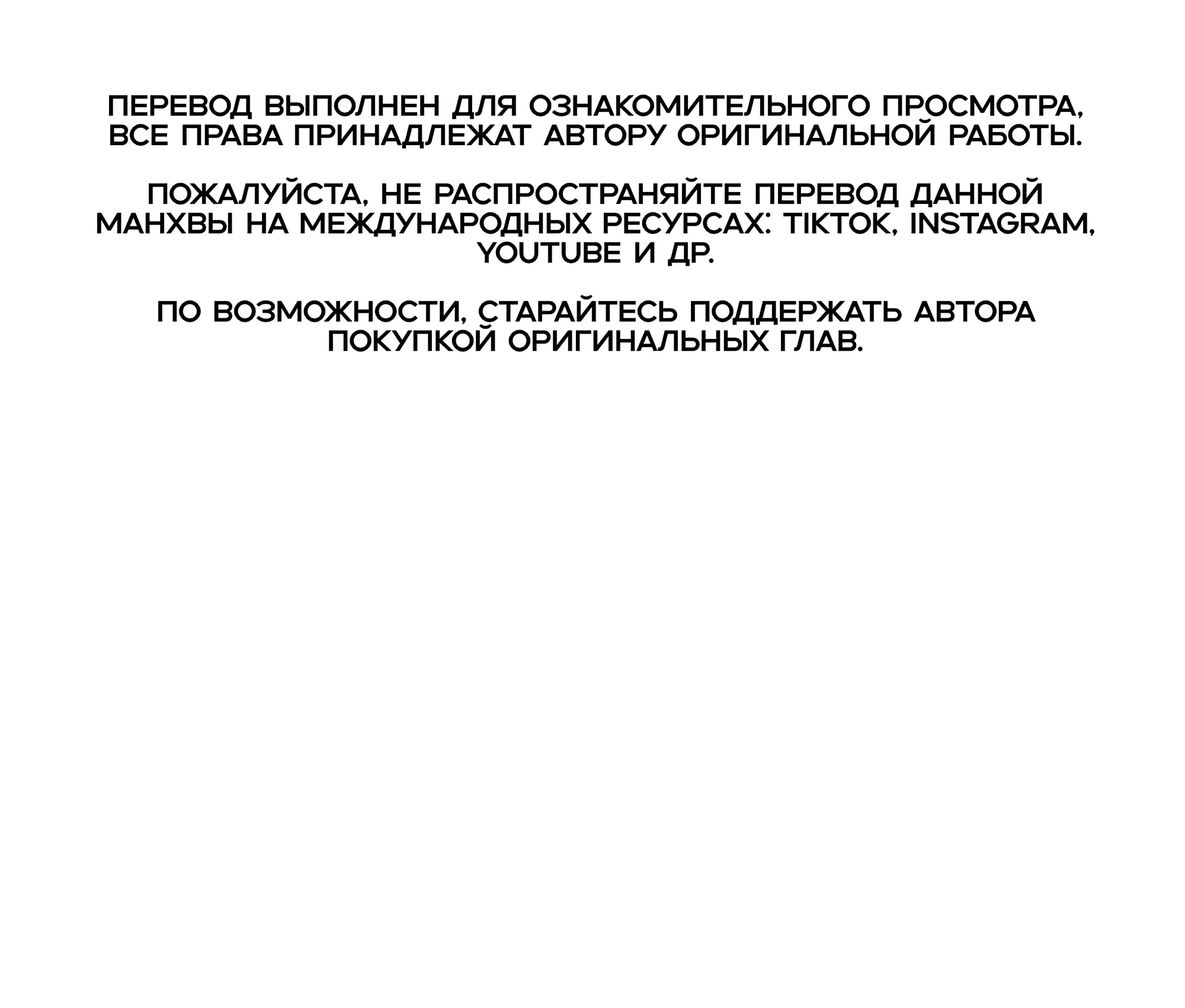 ПЕРЕВОД ВЫПОЛНЕН ДЛЯ ОЗНАКОМИТЕЛЬНОГО ПРОСМОТРА, ВСЕ ПРАВА ПРИНАДЛЕЖАТ АВТОРУ ОРИГИНАЛЬНОЙ РАБОТЫ.

ПОЖАЛУЙСТА, НЕ РАСПРОСТРАНЯЙТЕ ПЕРЕВОД ДАННОЙ МАНХВЫ НА МЕЖДУНАРОДНЫХ РЕСУРСАХ: TIKTOK, INSTAGRAM, YOUTUBE И ДР.

ПО ВОЗМОЖНОСТИ, СТАРАЙТЕСЬ ПОДДЕРЖАТЬ АВТОРА ПОКУПКОЙ ОРИГИНАЛЬНЫХ ГЛАВ.